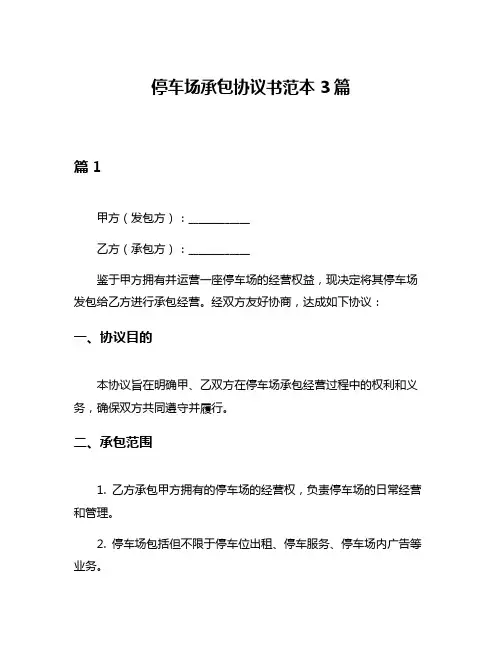 停车场承包协议书范本 3 篇

篇 1

甲方（发包方）：__________

乙方（承包方）：__________

鉴于甲方拥有并运营一座停车场的经营权益，现决定将其停车场发包给乙方进行承包经营。经双方友好协商，达成如下协议：

一、协议目的

本协议旨在明确甲、乙双方在停车场承包经营过程中的权利和义务，确保双方共同遵守并履行。

二、承包范围

1. 乙方承包甲方拥有的停车场的经营权，负责停车场的日常经营和管理。

2. 停车场包括但不限于停车位出租、停车服务、停车场内广告等业务。